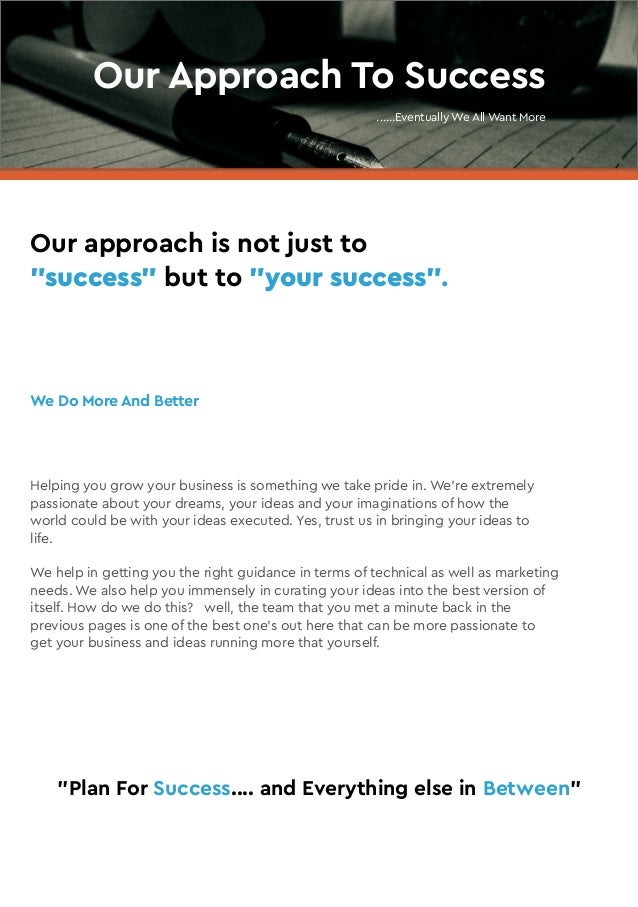 Our Approach To Success

......Eventually We All Want More

Our approach is not just to "success" but to "your success".

We Do More And Better

Helping you grow your business is something we take pride in. We're extremely passionate about your dreams, your ideas and your imaginations of how the world could be with your ideas executed. Yes, trust us in bringing your ideas to life.

We help in getting you the right guidance in terms of technical as well as marketing needs. We also help you immensely in curating your ideas into the best version of itself. How do we do this? well, the team that you met a minute back in the previous pages is one of the best one's out here that can be more passionate to get your business and ideas running more that yourself.

"Plan For Success.... and Everything else in Between"